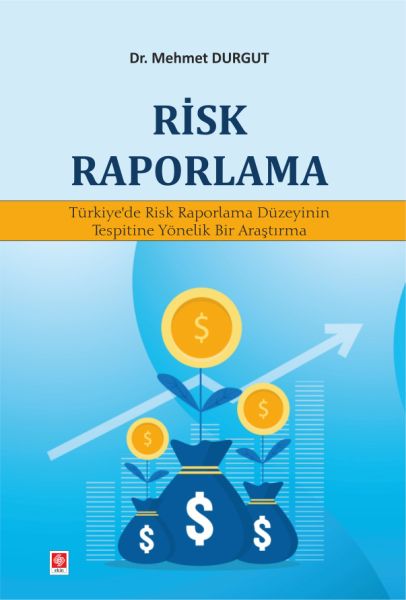 Dr. Mehmet DURGUT

RİSK RAPORLAMA

Türkiye'de Risk Raporlama Düzeyinin Tespitine Yönelik Bir Araştırma

$

$

$

$

$

$

ekin